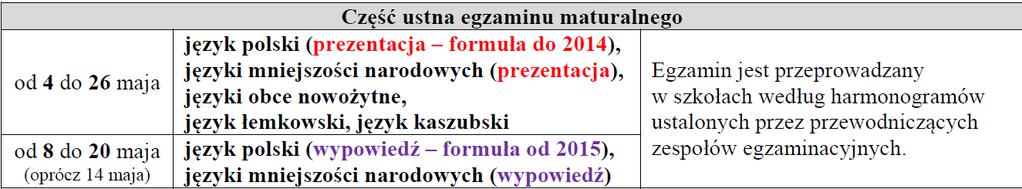 | Część ustna egzaminu maturalnego | | |
|---|---|---|
| od 4 do 26 maja | język polski (prezentacja – formuła do 2014), języki mniejszości narodowych (prezentacja), języki obce nowożytne, język łemkowski, język kaszubski | Egzamin jest przeprowadzany w szkołach według harmonogramów ustalonych przez przewodniczących zespołów egzaminacyjnych. |
| od 8 do 20 maja (oprócz 14 maja) | język polski (wypowiedź – formuła od 2015), języki mniejszości narodowych (wypowiedź) | |